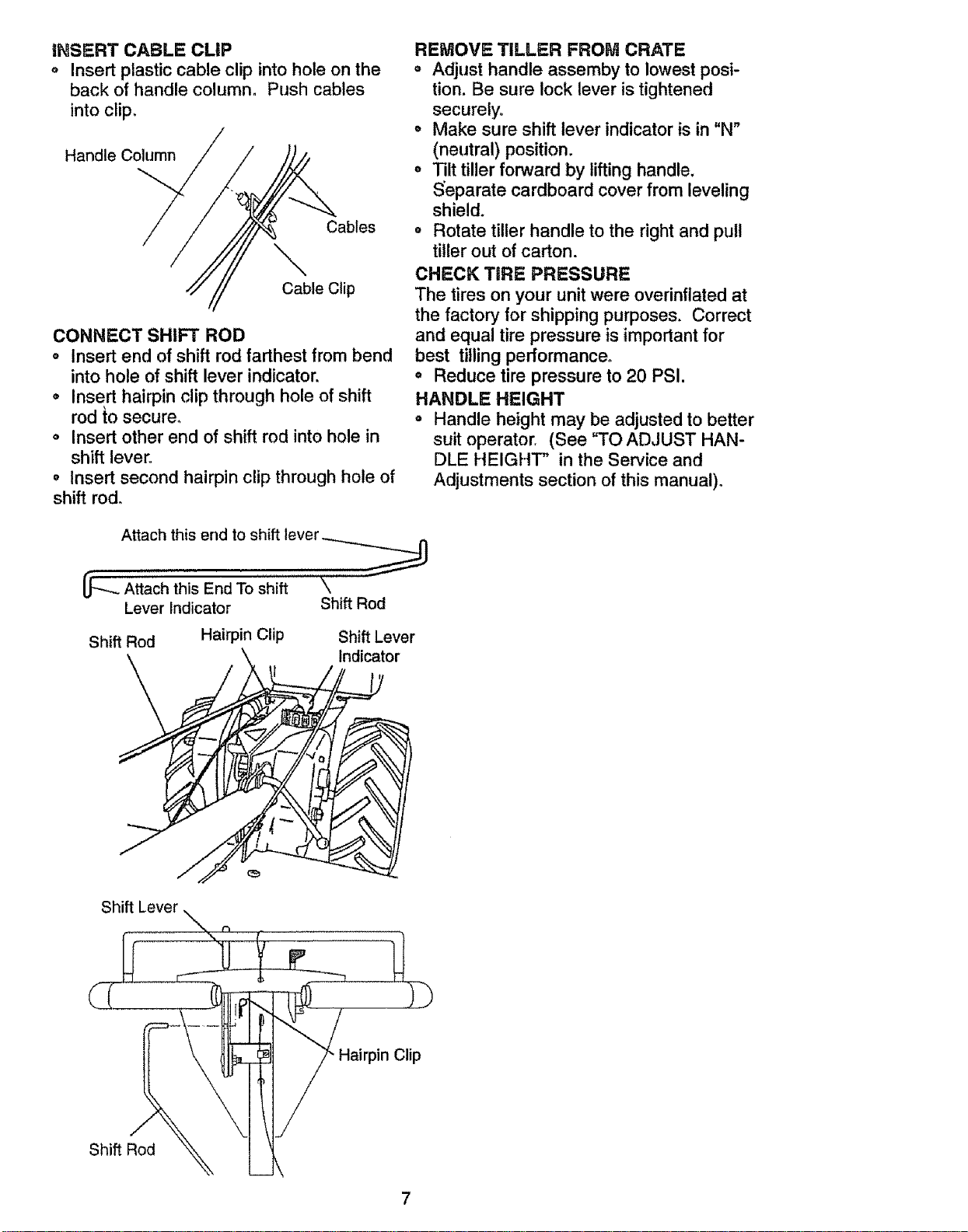 INSERT CABLE CLIP
• Insert plastic cable clip into hole on the back of handle column. Push cables into clip.

Handle Column

Cables

Cable Clip

CONNECT SHIFT ROD
• Insert end of shift rod farthest from bend into hole of shift lever indicator.
• Insert hairpin clip through hole of shift rod to secure.
• Insert other end of shift rod into hole in shift lever.
• Insert second hairpin clip through hole of shift rod.

Attach this end to shift lever

Attach this End To shift Lever Indicator

Shift Rod

Shift Rod

Hairpin Clip

Shift Lever Indicator

Shift Lever

Hairpin Clip

Shift Rod

REMOVE TILLER FROM CRATE
• Adjust handle assemby to lowest position. Be sure lock lever is tightened securely.
• Make sure shift lever indicator is in "N" (neutral) position.
• Tilt tiller forward by lifting handle. Separate cardboard cover from leveling shield.
• Rotate tiller handle to the right and pull tiller out of carton.

CHECK TIRE PRESSURE
The tires on your unit were overinflated at the factory for shipping purposes. Correct and equal tire pressure is important for best tilling performance.
• Reduce tire pressure to 20 PSI.

HANDLE HEIGHT
• Handle height may be adjusted to better suit operator. (See "TO ADJUST HANDLE HEIGHT" in the Service and Adjustments section of this manual).

7